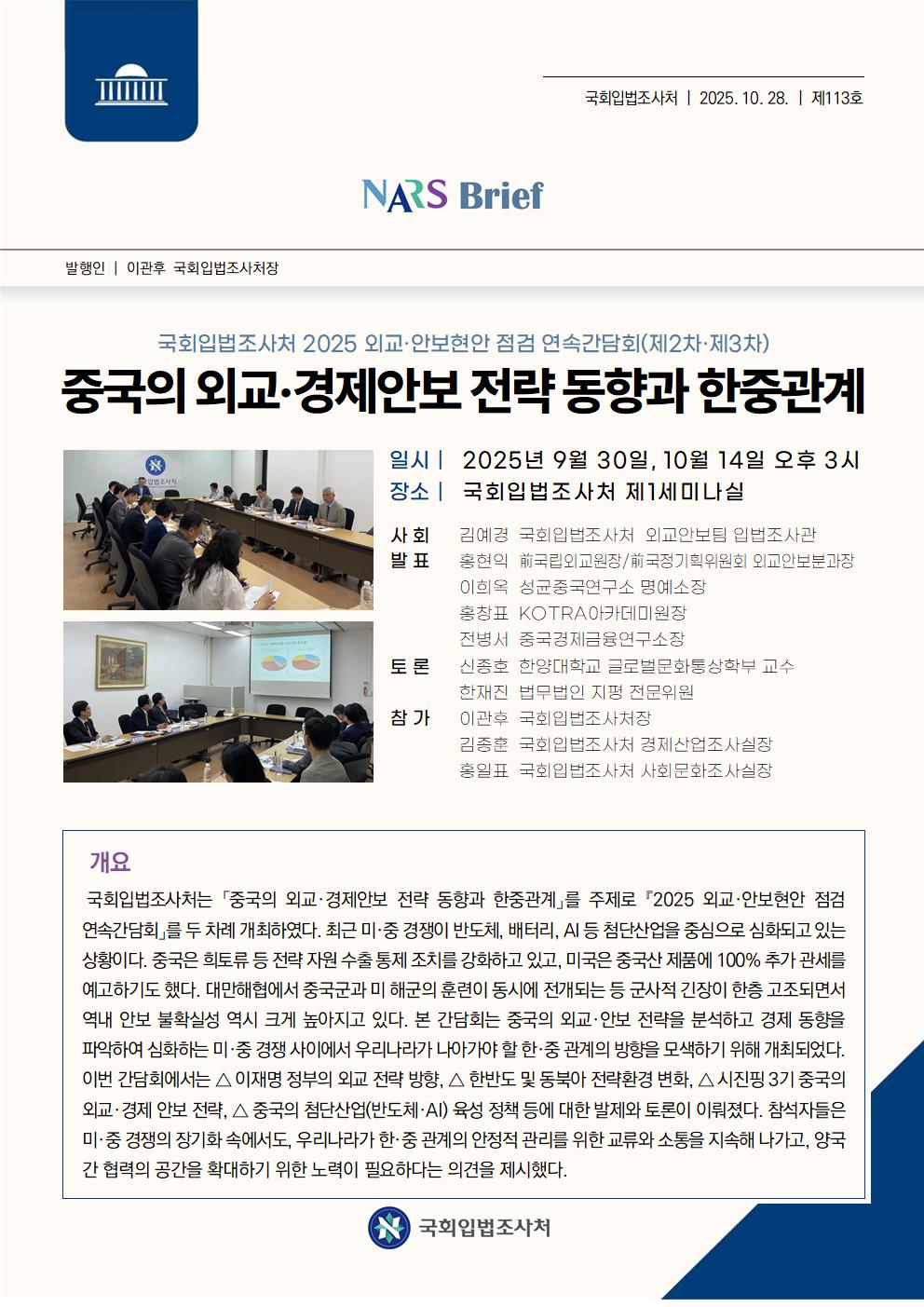 국회입법조사처 | 2025. 10. 28. | 제113호

NARS Brief

발행인 | 이관후 국회입법조사처장

국회입법조사처 2025 외교·안보현안 점검 연속간담회(제2차·제3차)

중국의 외교·경제안보 전략 동향과 한중관계

국회입법조사처

일시 | 2025년 9월 30일, 10월 14일 오후 3시
장소 | 국회입법조사처 제1세미나실

사 회 김예경 국회입법조사처 외교안보팀 입법조사관
발 표 홍현익 前국립외교원장/前국정기획위원회 외교안보분과장
이희옥 성균중국연구소 명예소장
홍창표 KOTRA아카데미원장
전병서 중국경제금융연구소장
토 론 신종호 한양대학교 글로벌문화통상학부 교수
한재진 법무법인 지평 전문위원
참 가 이관후 국회입법조사처장
김종훈 국회입법조사처 경제산업조사실장
홍일표 국회입법조사처 사회문화조사실장

개요

국회입법조사처는 「중국의 외교·경제안보 전략 동향과 한중관계」를 주제로 『2025 외교·안보현안 점검 연속간담회』를 두 차례 개최하였다. 최근 미·중 경쟁이 반도체, 배터리, AI 등 첨단산업을 중심으로 심화되고 있는 상황이다. 중국은 희토류 등 전략 자원 수출 통제 조치를 강화하고 있고, 미국은 중국산 제품에 100% 추가 관세를 예고하기도 했다. 대만해협에서 중국군과 미 해군의 훈련이 동시에 전개되는 등 군사적 긴장이 한층 고조되면서 역내 안보 불확실성 역시 크게 높아지고 있다. 본 간담회는 중국의 외교·안보 전략을 분석하고 경제 동향을 파악하여 심화하는 미·중 경쟁 사이에서 우리나라가 나아가야 할 한·중 관계의 방향을 모색하기 위해 개최되었다. 이번 간담회에서는 △ 이재명 정부의 외교 전략 방향, △ 한반도 및 동북아 전략환경 변화, △ 시진핑 3기 중국의 외교·경제 안보 전략, △ 중국의 첨단산업(반도체·AI) 육성 정책 등에 대한 발제와 토론이 이뤄졌다. 참석자들은 미·중 경쟁의 장기화 속에서도, 우리나라가 한·중 관계의 안정적 관리를 위한 교류와 소통을 지속해 나가고, 양국 간 협력의 공간을 확대하기 위한 노력이 필요하다는 의견을 제시했다.

국회입법조사처